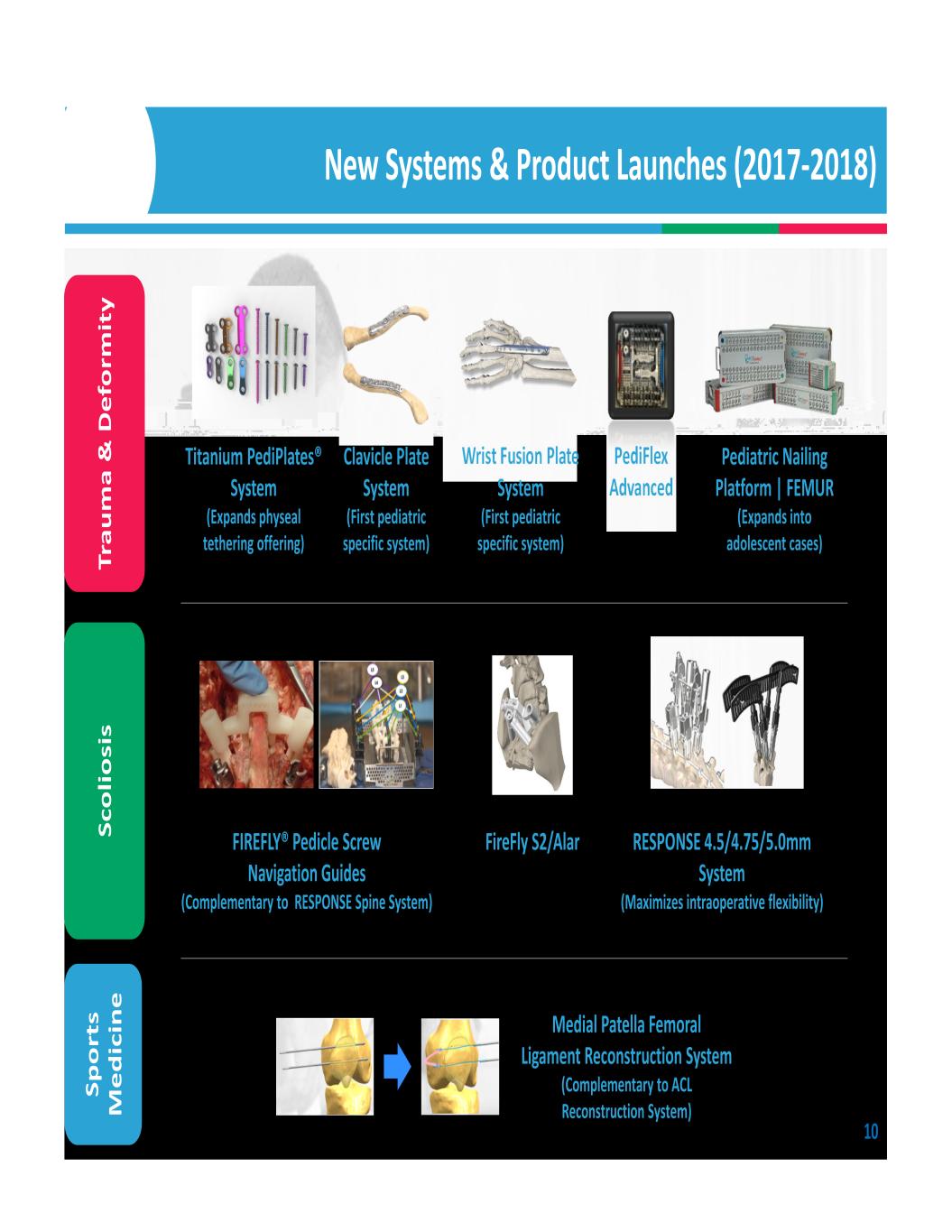 New Systems & Product Launches (2017-2018)

Trauma & Deformity

Titanium PediPlates® System
(Expands physeal tethering offering)

Clavicle Plate System
(First pediatric specific system)

Wrist Fusion Plate System
(First pediatric specific system)

PediFlex Advanced

Pediatric Nailing Platform | FEMUR
(Expands into adolescent cases)

Scoliosis

FIREFLY® Pedicle Screw Navigation Guides
(Complementary to RESPONSE Spine System)

FireFly S2/Alar

RESPONSE 4.5/4.75/5.0mm System
(Maximizes intraoperative flexibility)

Sports Medicine

Medial Patella Femoral Ligament Reconstruction System
(Complementary to ACL Reconstruction System)

10